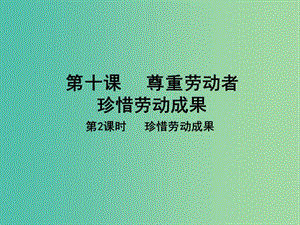 第十课　尊重劳动者
珍惜劳动成果

第2课时　珍惜劳动成果